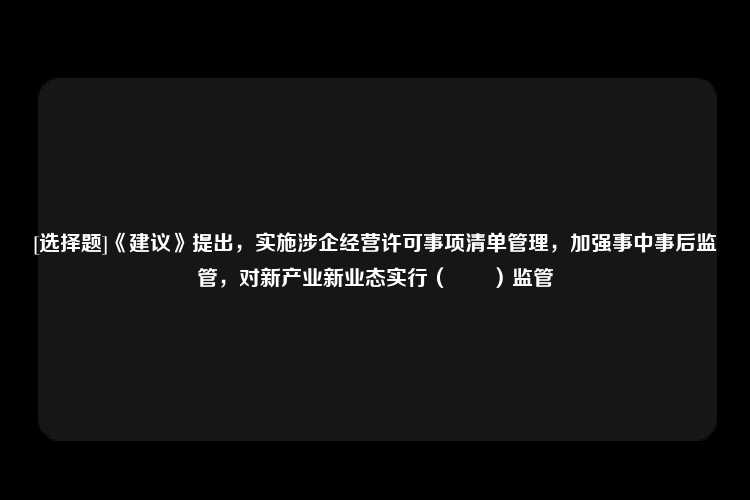 [选择题]《建议》提出，实施涉企经营许可事项清单管理，加强事中事后监管，对新产业新业态实行（　　）监管